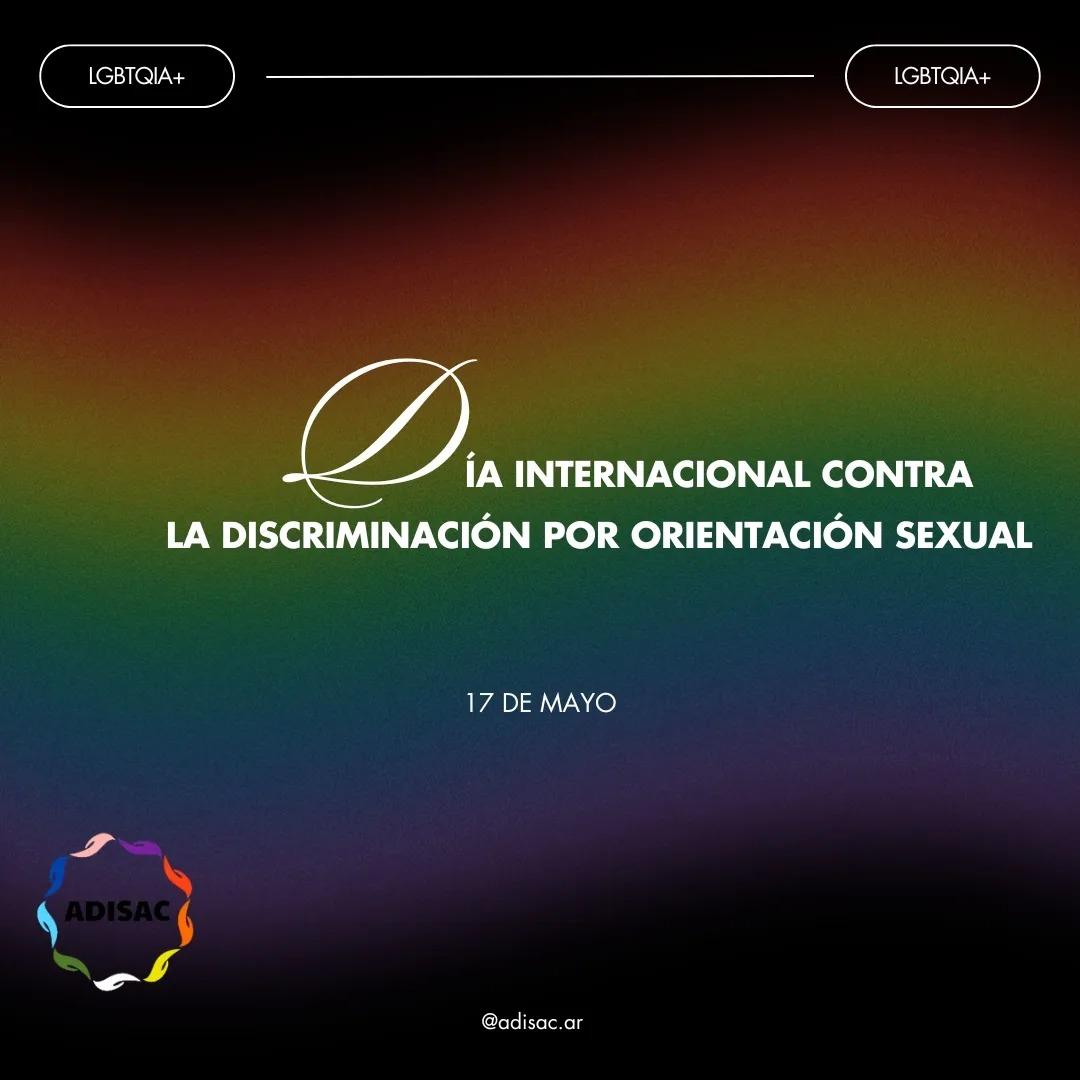 LGBTQIA+

LGBTQIA+

DÍA INTERNACIONAL CONTRA LA DISCRIMINACIÓN POR ORIENTACIÓN SEXUAL

17 DE MAYO

ADISAC

@adisac.ar